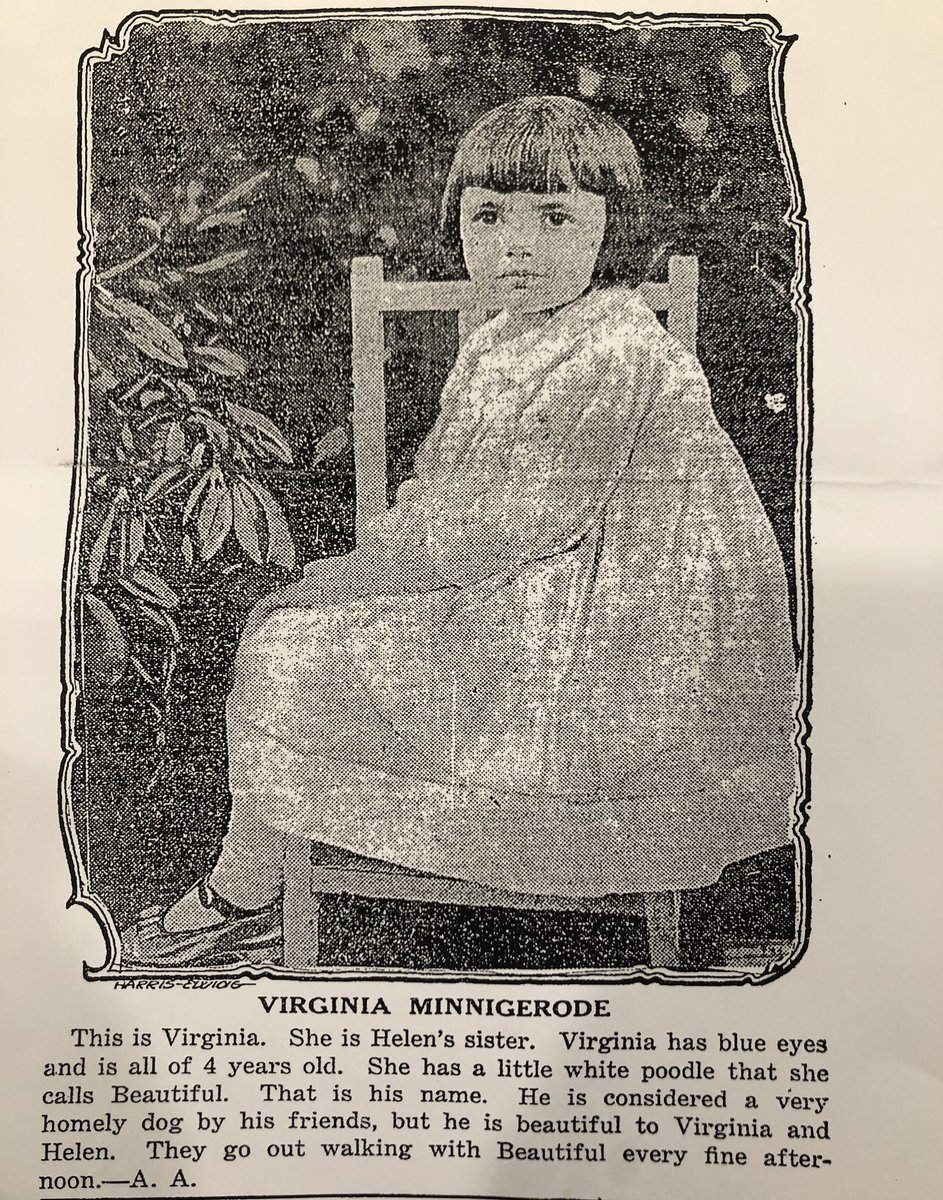 HARRIS-EWING

VIRGINIA MINNIGERODE

This is Virginia. She is Helen's sister. Virginia has blue eyes and is all of 4 years old. She has a little white poodle that she calls Beautiful. That is his name. He is considered a very homely dog by his friends, but he is beautiful to Virginia and Helen. They go out walking with Beautiful every fine afternoon.—A. A.